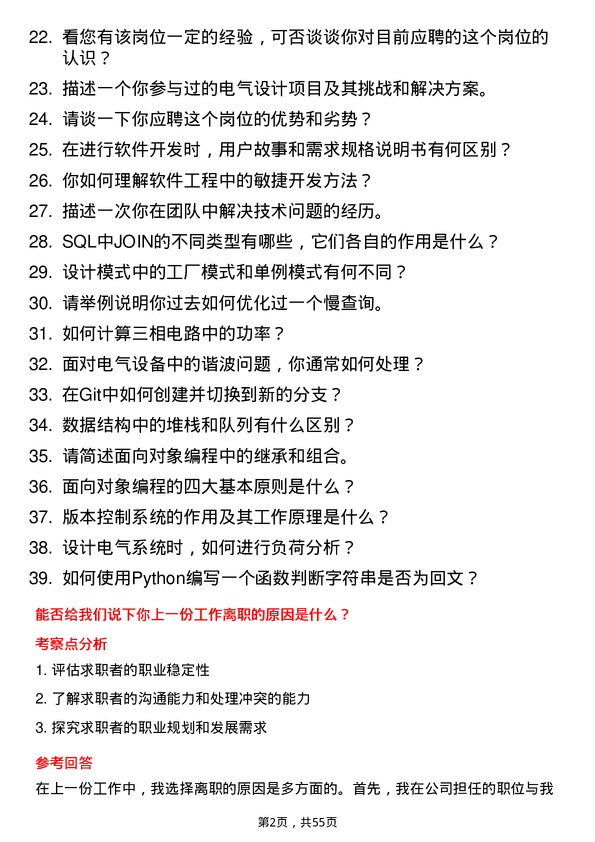 22. 看您有该岗位一定的经验，可否谈谈你对目前应聘的这个岗位的认识？

23. 描述一个你参与过的电气设计项目及其挑战和解决方案。

24. 请谈一下你应聘这个岗位的优势和劣势？

25. 在进行软件开发时，用户故事和需求规格说明书有何区别？

26. 你如何理解软件工程中的敏捷开发方法？

27. 描述一次你在团队中解决技术问题的经历。

28. SQL中JOIN的不同类型有哪些，它们各自的作用是什么？

29. 设计模式中的工厂模式和单例模式有何不同？

30. 请举例说明你过去如何优化过一个慢查询。

31. 如何计算三相电路中的功率？

32. 面对电气设备中的谐波问题，你通常如何处理？

33. 在Git中如何创建并切换到新的分支？

34. 数据结构中的堆栈和队列有什么区别？

35. 请简述面向对象编程中的继承和组合。

36. 面向对象编程的四大基本原则是什么？

37. 版本控制系统的作用及其工作原理是什么？

38. 设计电气系统时，如何进行负荷分析？

39. 如何使用Python编写一个函数判断字符串是否为回文？

能否给我们说下你上一份工作离职的原因是什么？

考察点分析

1. 评估求职者的职业稳定性

2. 了解求职者的沟通能力和处理冲突的能力

3. 探究求职者的职业规划和发展需求

参考回答

在上一份工作中，我选择离职的原因是多方面的。首先，我在公司担任的职位与我

第2页，共55页